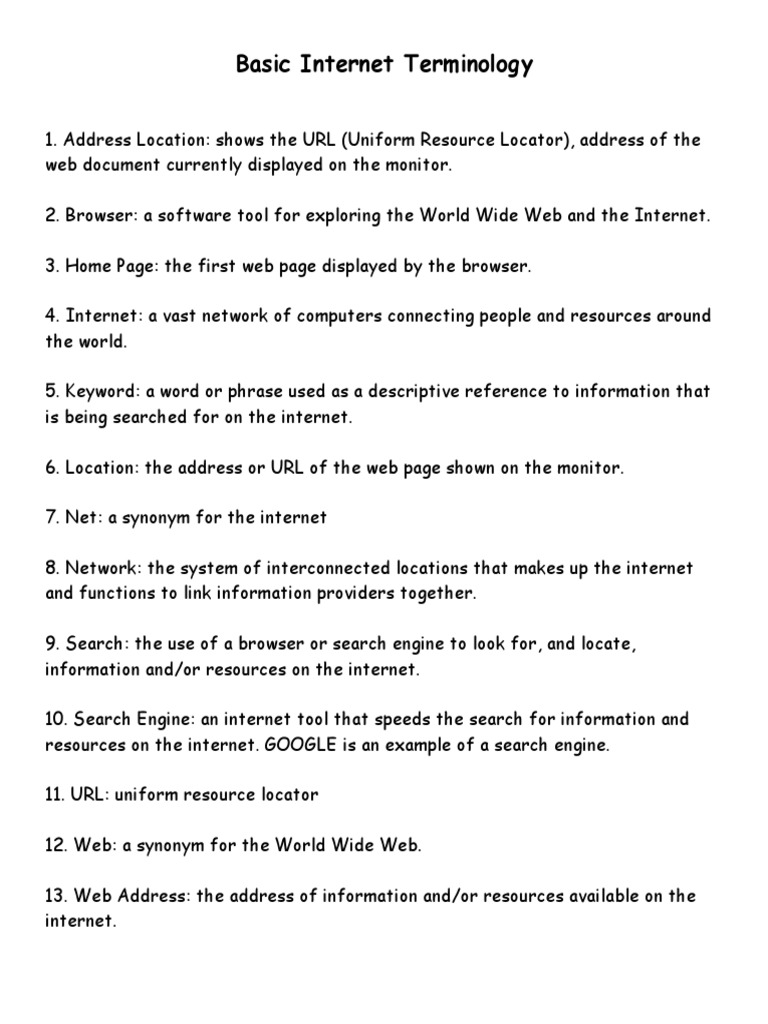 Basic Internet Terminology

1. Address Location: shows the URL (Uniform Resource Locator), address of the web document currently displayed on the monitor.

2. Browser: a software tool for exploring the World Wide Web and the Internet.

3. Home Page: the first web page displayed by the browser.

4. Internet: a vast network of computers connecting people and resources around the world.

5. Keyword: a word or phrase used as a descriptive reference to information that is being searched for on the internet.

6. Location: the address or URL of the web page shown on the monitor.

7. Net: a synonym for the internet

8. Network: the system of interconnected locations that makes up the internet and functions to link information providers together.

9. Search: the use of a browser or search engine to look for, and locate, information and/or resources on the internet.

10. Search Engine: an internet tool that speeds the search for information and resources on the internet. GOOGLE is an example of a search engine.

11. URL: uniform resource locator

12. Web: a synonym for the World Wide Web.

13. Web Address: the address of information and/or resources available on the internet.